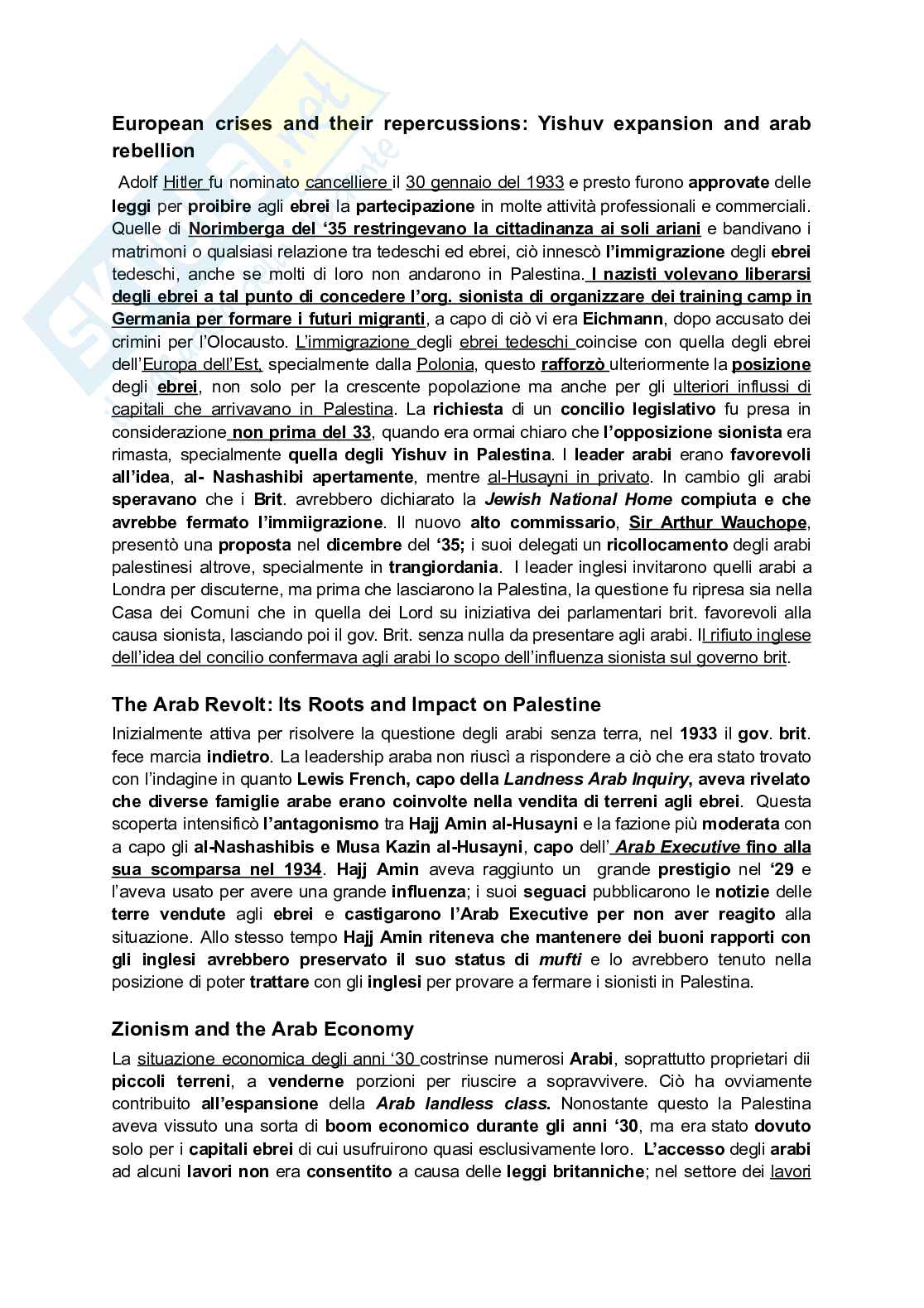 European crises and their repercussions: Yishuv expansion and arab rebellion

Adolf Hitler fu nominato cancelliere il 30 gennaio del 1933 e presto furono approvate delle leggi per proibire agli ebrei la partecipazione in molte attività professionali e commerciali. Quelle di Norimberga del '35 restringevano la cittadinanza ai soli ariani e bandivano i matrimoni o qualsiasi relazione tra tedeschi ed ebrei, ciò innescò l'immigrazione degli ebrei tedeschi, anche se molti di loro non andarono in Palestina. I nazisti volevano liberarsi degli ebrei a tal punto di concedere l'org. sionista di organizzare dei training camp in Germania per formare i futuri migranti, a capo di ciò vi era Eichmann, dopo accusato dei crimini per l'Olocausto. L'immigrazione degli ebrei tedeschi coincise con quella degli ebrei dell'Europa dell'Est, specialmente dalla Polonia, questo rafforzò ulteriormente la posizione degli ebrei, non solo per la crescente popolazione ma anche per gli ulteriori influssi di capitali che arrivavano in Palestina. La richiesta di un concilio legislativo fu presa in considerazione non prima del 33, quando era ormai chiaro che l'opposizione sionista era rimasta, specialmente quella degli Yishuv in Palestina. I leader arabi erano favorevoli all'idea, al- Nashashibi apertamente, mentre al-Husayni in privato. In cambio gli arabi speravano che i Brit. avrebbero dichiarato la Jewish National Home compiuta e che avrebbe fermato l'immiigrazione. Il nuovo alto commissario, Sir Arthur Wauchope, presentò una proposta nel dicembre del '35; i suoi delegati un ricollocamento degli arabi palestinesi altrove, specialmente in trangiordania. I leader inglesi invitarono quelli arabi a Londra per discuterne, ma prima che lasciarono la Palestina, la questione fu ripresa sia nella Casa dei Comuni che in quella dei Lord su iniziativa dei parlamentari brit. favorevoli alla causa sionista, lasciando poi il gov. Brit. senza nulla da presentare agli arabi. Il rifiuto inglese dell'idea del concilio confermava agli arabi lo scopo dell'influenza sionista sul governo brit.

The Arab Revolt: Its Roots and Impact on Palestine

Inizialmente attiva per risolvere la questione degli arabi senza terra, nel 1933 il gov. brit. fece marcia indietro. La leadership araba non riuscì a rispondere a ciò che era stato trovato con l'indagine in quanto Lewis French, capo della Landness Arab Inquiry, aveva rivelato che diverse famiglie arabe erano coinvolte nella vendita di terreni agli ebrei. Questa scoperta intensificò l'antagonismo tra Hajj Amin al-Husayni e la fazione più moderata con a capo gli al-Nashashibis e Musa Kazin al-Husayni, capo dell' Arab Executive fino alla sua scomparsa nel 1934. Hajj Amin aveva raggiunto un grande prestigio nel '29 e l'aveva usato per avere una grande influenza; i suoi seguaci pubblicarono le notizie delle terre vendute agli ebrei e castigarono l'Arab Executive per non aver reagito alla situazione. Allo stesso tempo Hajj Amin riteneva che mantenere dei buoni rapporti con gli inglesi avrebbero preservato il suo status di mufti e lo avrebbero tenuto nella posizione di poter trattare con gli inglesi per provare a fermare i sionisti in Palestina.

Zionism and the Arab Economy

La situazione economica degli anni '30 costrinse numerosi Arabi, soprattutto proprietari dii piccoli terreni, a venderne porzioni per riuscire a sopravvivere. Ciò ha ovviamente contribuito all'espansione della Arab landless class. Nonostante questo la Palestina aveva vissuto una sorta di boom economico durante gli anni '30, ma era stato dovuto solo per i capitali ebrei di cui usufruirono quasi esclusivamente loro. L'accesso degli arabi ad alcuni lavori non era consentito a causa delle leggi britanniche; nel settore dei lavori